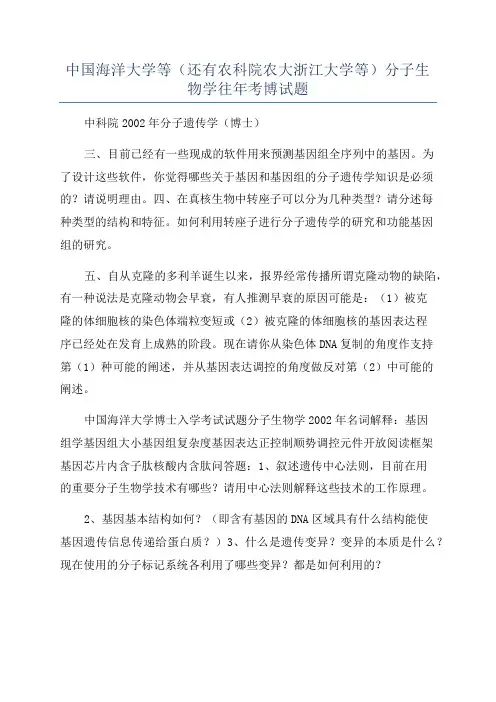 中国海洋大学等（还有农科院农大浙江大学等）分子生物学往年考博试题

中科院 2002 年分子遗传学（博士）

三、目前已经有一些现成的软件用来预测基因组全序列中的基因。为了设计这些软件，你觉得哪些关于基因和基因组的分子遗传学知识是必须的？请说明理由。四、在真核生物中转座子可以分为几种类型？请分述每种类型的结构和特征。如何利用转座子进行分子遗传学的研究和功能基因组的研究。

五、自从克隆的多利羊诞生以来，报界经常传播所谓克隆动物的缺陷，有一种说法是克隆动物会早衰，有人推测早衰的原因可能是：（1）被克隆的体细胞核的染色体端粒变短或（2）被克隆的体细胞核的基因表达程序已经处在发育上成熟的阶段。现在请你从染色体 DNA 复制的角度作支持第（1）种可能的阐述，并从基因表达调控的角度做反对第（2）中可能的阐述。

中国海洋大学博士入学考试试题分子生物学 2002 年名词解释：基因组学基因组大小基因组复杂度基因表达正控制顺势调控元件开放阅读框架基因芯片内含子肽核酸内含肽问答题：1、叙述遗传中心法则，目前在用的重要分子生物学技术有哪些？请用中心法则解释这些技术的工作原理。

2、基因基本结构如何？（即含有基因的 DNA 区域具有什么结构能使基因遗传信息传递给蛋白质？）3、什么是遗传变异？变异的本质是什么？现在使用的分子标记系统各利用了哪些变异？都是如何利用的？